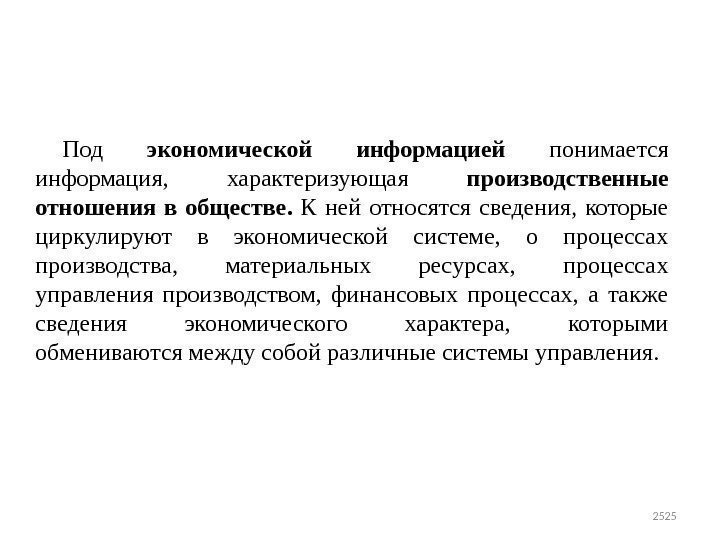 Под экономической информацией понимается информация, характеризующая производственные отношения в обществе. К ней относятся сведения, которые циркулируют в экономической системе, о процессах производства, материальных ресурсах, процессах управления производством, финансовых процессах, а также сведения экономического характера, которыми обмениваются между собой различные системы управления.

2525